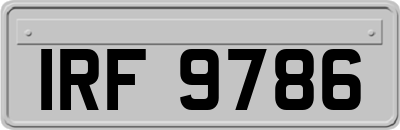 IRF 9786